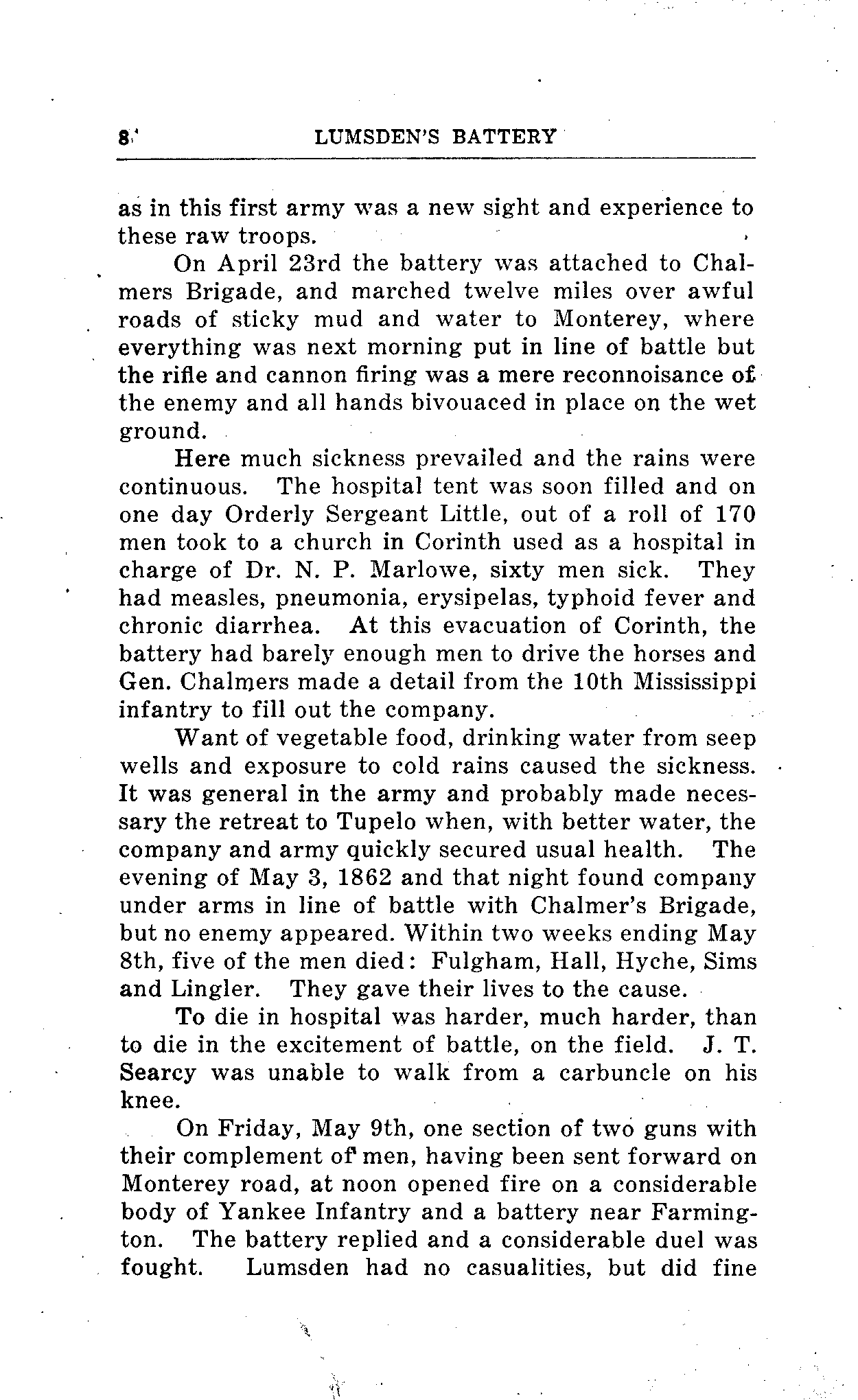 8 LUMSDEN'S BATTERY

as in this first army was a new sight and experience to these raw troops.

On April 23rd the battery was attached to Chalmers Brigade, and marched twelve miles over awful roads of sticky mud and water to Monterey, where everything was next morning put in line of battle but the rifle and cannon firing was a mere reconnoisance of the enemy and all hands bivouaced in place on the wet ground.

Here much sickness prevailed and the rains were continuous. The hospital tent was soon filled and on one day Orderly Sergeant Little, out of a roll of 170 men took to a church in Corinth used as a hospital in charge of Dr. N. P. Marlowe, sixty men sick. They had measles, pneumonia, erysipelas, typhoid fever and chronic diarrhea. At this evacuation of Corinth, the battery had barely enough men to drive the horses and Gen. Chalmers made a detail from the 10th Mississippi infantry to fill out the company.

Want of vegetable food, drinking water from seep wells and exposure to cold rains caused the sickness. It was general in the army and probably made necessary the retreat to Tupelo when, with better water, the company and army quickly secured usual health. The evening of May 3, 1862 and that night found company under arms in line of battle with Chalmer's Brigade, but no enemy appeared. Within two weeks ending May 8th, five of the men died: Fulgham, Hall, Hyche, Sims and Lingler. They gave their lives to the cause.

To die in hospital was harder, much harder, than to die in the excitement of battle, on the field. J. T. Searcy was unable to walk from a carbuncle on his knee.

On Friday, May 9th, one section of two guns with their complement of men, having been sent forward on Monterey road, at noon opened fire on a considerable body of Yankee Infantry and a battery near Farmington. The battery replied and a considerable duel was fought. Lumsden had no casualities, but did fine